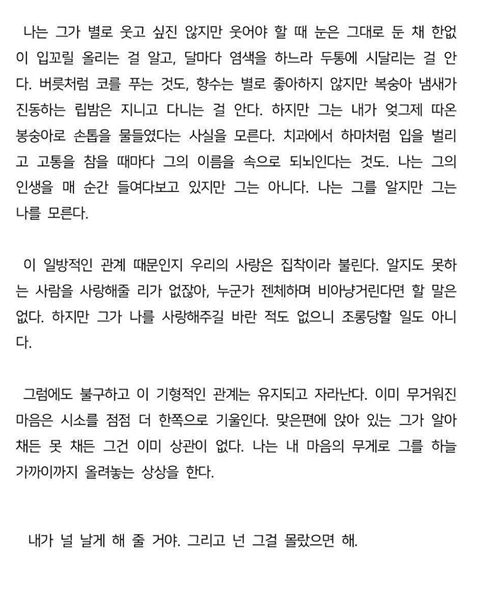 나는 그가 별로 웃고 싶진 않지만 웃어야 할 때 눈은 그대로 둔 채 한없이 입꼬릴 올리는 걸 알고, 달마다 염색을 하느라 두통에 시달리는 걸 안다. 버릇처럼 코를 푸는 것도, 향수는 별로 좋아하지 않지만 복숭아 냄새가 진동하는 립밤은 지니고 다니는 걸 안다. 하지만 그는 내가 엊그제 따온 봉숭아로 손톱을 물들였다는 사실을 모른다. 치과에서 하마처럼 입을 벌리고 고통을 참을 때마다 그의 이름을 속으로 되뇌인다는 것도. 나는 그의 인생을 매 순간 들여다보고 있지만 그는 아니다. 나는 그를 알지만 그는 나를 모른다.

이 일방적인 관계 때문인지 우리의 사랑은 집착이라 불린다. 알지도 못하는 사람을 사랑해줄 리가 없잖아, 누군가 젠체하며 비아냥거린다면 할 말은 없다. 하지만 그가 나를 사랑해주길 바란 적도 없으니 조롱당할 일도 아니다.

그럼에도 불구하고 이 기형적인 관계는 유지되고 자라난다. 이미 무거워진 마음은 시소를 점점 더 한쪽으로 기울인다. 맞은편에 앉아 있는 그가 알아채든 못 채든 그건 이미 상관이 없다. 나는 내 마음의 무게로 그를 하늘 가까이까지 올려놓는 상상을 한다.

내가 널 날게 해 줄 거야. 그리고 넌 그걸 몰랐으면 해.